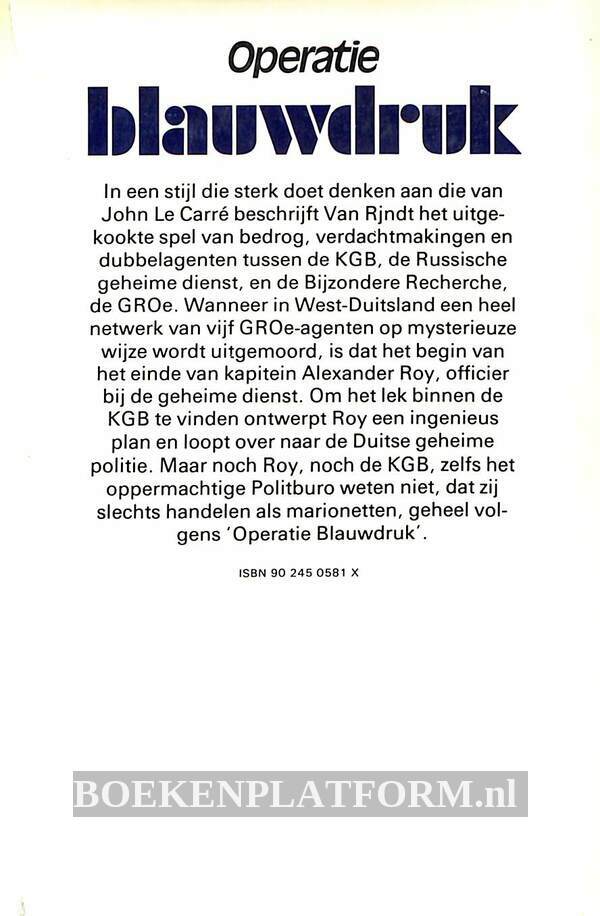 Operatie
blauwdruk

In een stijl die sterk doet denken aan die van John Le Carré beschrijft Van Rjndt het uitgekookte spel van bedrog, verdachtmakingen en dubbelagenten tussen de KGB, de Russische geheime dienst, en de Bijzondere Recherche, de GROe. Wanneer in West-Duitsland een heel netwerk van vijf GROe-agenten op mysterieuze wijze wordt uitgemoord, is dat het begin van het einde van kapitein Alexander Roy, officier bij de geheime dienst. Om het lek binnen de KGB te vinden ontwerpt Roy een ingenieus plan en loopt over naar de Duitse geheime politie. Maar noch Roy, noch de KGB, zelfs het oppermachtige Politburo weten niet, dat zij slechts handelen als marionetten, geheel volgens 'Operatie Blauwdruk'.

ISBN 90 245 0581 X

BOEKENPLATFORM.nl